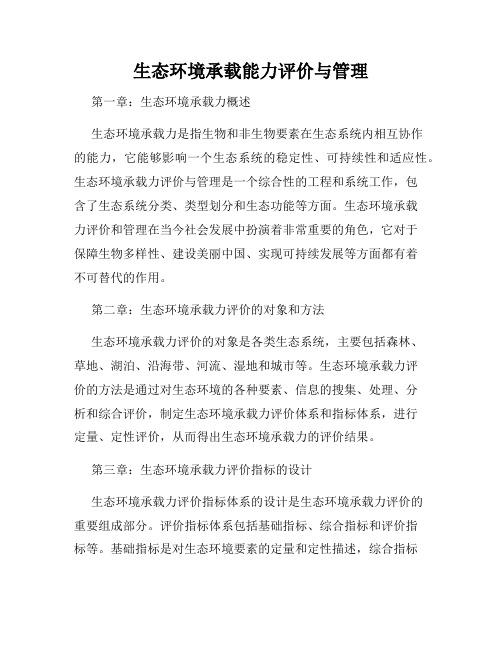 生态环境承载能力评价与管理

第一章：生态环境承载力概述

生态环境承载力是指生物和非生物要素在生态系统内相互协作的能力，它能够影响一个生态系统的稳定性、可持续性和适应性。生态环境承载力评价与管理是一个综合性的工程和系统工作，包含了生态系统分类、类型划分和生态功能等方面。生态环境承载力评价和管理在当今社会发展中扮演着非常重要的角色，它对于保障生物多样性、建设美丽中国、实现可持续发展等方面都有着不可替代的作用。

第二章：生态环境承载力评价的对象和方法

生态环境承载力评价的对象是各类生态系统，主要包括森林、草地、湖泊、沿海带、河流、湿地和城市等。生态环境承载力评价的方法是通过对生态环境的各种要素、信息的搜集、处理、分析和综合评价，制定生态环境承载力评价体系和指标体系，进行定量、定性评价，从而得出生态环境承载力的评价结果。

第三章：生态环境承载力评价指标的设计

生态环境承载力评价指标体系的设计是生态环境承载力评价的重要组成部分。评价指标体系包括基础指标、综合指标和评价指标等。基础指标是对生态环境要素的定量和定性描述，综合指标